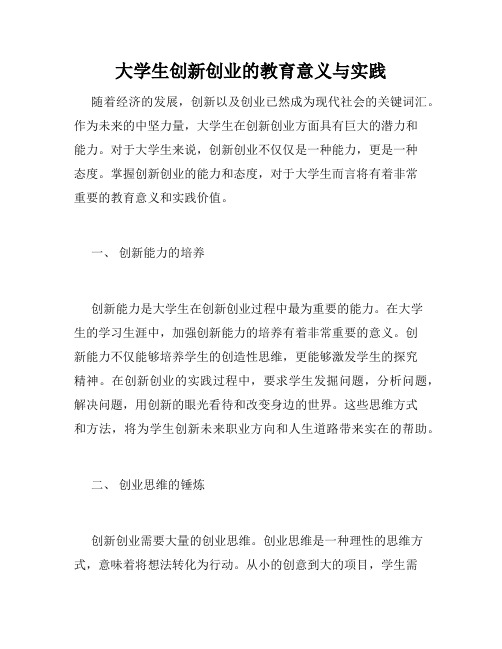 大学生创新创业的教育意义与实践

随着经济的发展，创新以及创业已然成为现代社会的关键词汇。作为未来的中坚力量，大学生在创新创业方面具有巨大的潜力和能力。对于大学生来说，创新创业不仅仅是一种能力，更是一种态度。掌握创新创业的能力和态度，对于大学生而言将有着非常重要的教育意义和实践价值。

一、 创新能力的培养

创新能力是大学生在创新创业过程中最为重要的能力。在大学生的学习生涯中，加强创新能力的培养有着非常重要的意义。创新能力不仅能够培养学生的创造性思维，更能够激发学生的探究精神。在创新创业的实践过程中，要求学生发掘问题，分析问题，解决问题，用创新的眼光看待和改变身边的世界。这些思维方式和方法，将为学生创新未来职业方向和人生道路带来实在的帮助。

二、 创业思维的锤炼

创新创业需要大量的创业思维。创业思维是一种理性的思维方式，意味着将想法转化为行动。从小的创意到大的项目，学生需